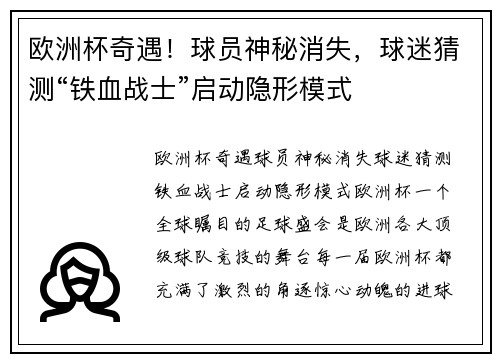 欧洲杯奇遇！球员神秘消失，球迷猜测“铁血战士”启动隐形模式

欧洲杯奇遇球员神秘消失球迷猜测铁血战士启动隐形模式欧洲杯一个全球瞩目的足球盛会是欧洲各大顶级球队竞技的舞台每一届欧洲杯都充满了激烈的角逐惊心动魄的进球